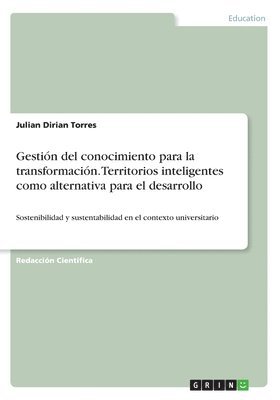 Education

Julian Dirian Torres

Gestión del conocimiento para la transformación. Territorios inteligentes como alternativa para el desarrollo

Sostenibilidad y sustentabilidad en el contexto universitario

Redacción Científica

GRIN